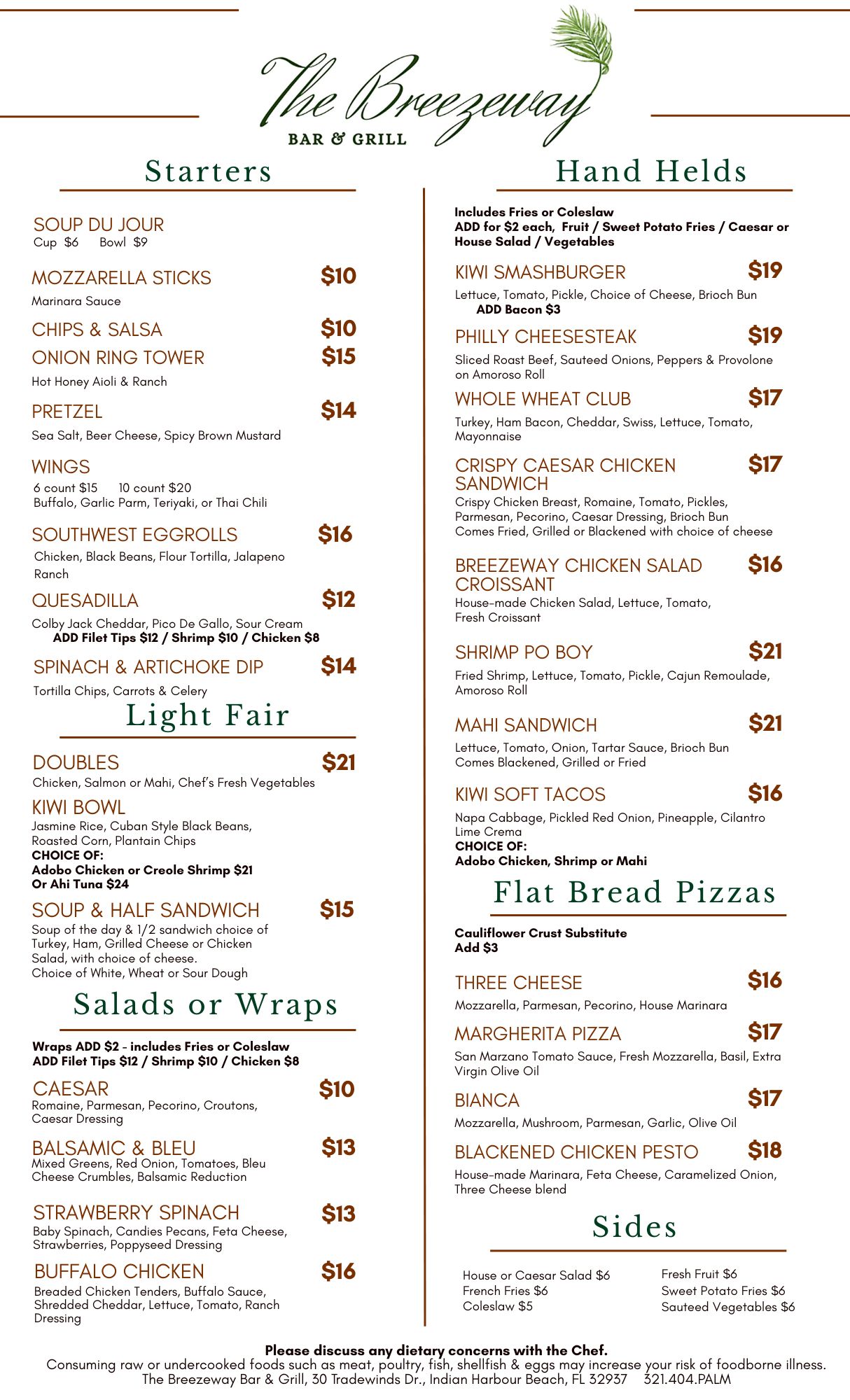 The Breezeway
BAR & GRILL

Starters

SOUP DU JOUR
Cup $6 Bowl $9

MOZZARELLA STICKS $10
Marinara Sauce

CHIPS & SALSA $10

ONION RING TOWER $15
Hot Honey Aioli & Ranch

PRETZEL $14
Sea Salt, Beer Cheese, Spicy Brown Mustard

WINGS
6 count $15 10 count $20
Buffalo, Garlic Parm, Teriyaki, or Thai Chili

SOUTHWEST EGGROLLS $16
Chicken, Black Beans, Flour Tortilla, Jalapeno Ranch

QUESADILLA $12
Colby Jack Cheddar, Pico De Gallo, Sour Cream
ADD Filet Tips $12 / Shrimp $10 / Chicken $8

SPINACH & ARTICHOKE DIP $14
Tortilla Chips, Carrots & Celery

Light Fair

DOUBLES $21
Chicken, Salmon or Mahi, Chef's Fresh Vegetables

KIWI BOWL
Jasmine Rice, Cuban Style Black Beans, Roasted Corn, Plantain Chips
CHOICE OF:
Adobo Chicken or Creole Shrimp $21
Or Ahi Tuna $24

SOUP & HALF SANDWICH $15
Soup of the day & 1/2 sandwich choice of Turkey, Ham, Grilled Cheese or Chicken Salad, with choice of cheese.
Choice of White, Wheat or Sour Dough

Salads or Wraps

Wraps ADD $2 - includes Fries or Coleslaw
ADD Filet Tips $12 / Shrimp $10 / Chicken $8

CAESAR $10
Romaine, Parmesan, Pecorino, Croutons, Caesar Dressing

BALSAMIC & BLEU $13
Mixed Greens, Red Onion, Tomatoes, Bleu Cheese Crumbles, Balsamic Reduction

STRAWBERRY SPINACH $13
Baby Spinach, Candies Pecans, Feta Cheese, Strawberries, Poppyseed Dressing

BUFFALO CHICKEN $16
Breaded Chicken Tenders, Buffalo Sauce, Shredded Cheddar, Lettuce, Tomato, Ranch Dressing

Hand Helds

Includes Fries or Coleslaw
ADD for $2 each, Fruit / Sweet Potato Fries / Caesar or House Salad / Vegetables

KIWI SMASHBURGER $19
Lettuce, Tomato, Pickle, Choice of Cheese, Brioch Bun
ADD Bacon $3

PHILLY CHEESESTEAK $19
Sliced Roast Beef, Sauteed Onions, Peppers & Provolone on Amoroso Roll

WHOLE WHEAT CLUB $17
Turkey, Ham Bacon, Cheddar, Swiss, Lettuce, Tomato, Mayonnaise

CRISPY CAESAR CHICKEN SANDWICH $17
Crispy Chicken Breast, Romaine, Tomato, Pickles, Parmesan, Pecorino, Caesar Dressing, Brioch Bun
Comes Fried, Grilled or Blackened with choice of cheese

BREEZEWAY CHICKEN SALAD CROISSANT $16
House-made Chicken Salad, Lettuce, Tomato, Fresh Croissant

SHRIMP PO BOY $21
Fried Shrimp, Lettuce, Tomato, Pickle, Cajun Remoulade, Amoroso Roll

MAHI SANDWICH $21
Lettuce, Tomato, Onion, Tartar Sauce, Brioch Bun
Comes Blackened, Grilled or Fried

KIWI SOFT TACOS $16
Napa Cabbage, Pickled Red Onion, Pineapple, Cilantro Lime Crema
CHOICE OF:
Adobo Chicken, Shrimp or Mahi

Flat Bread Pizzas

Cauliflower Crust Substitute
Add $3

THREE CHEESE $16
Mozzarella, Parmesan, Pecorino, House Marinara

MARGHERITA PIZZA $17
San Marzano Tomato Sauce, Fresh Mozzarella, Basil, Extra Virgin Olive Oil

BIANCA $17
Mozzarella, Mushroom, Parmesan, Garlic, Olive Oil

BLACKENED CHICKEN PESTO $18
House-made Marinara, Feta Cheese, Caramelized Onion, Three Cheese blend

Sides

House or Caesar Salad $6
French Fries $6
Coleslaw $5

Fresh Fruit $6
Sweet Potato Fries $6
Sauteed Vegetables $6

Please discuss any dietary concerns with the Chef.
Consuming raw or undercooked foods such as meat, poultry, fish, shellfish & eggs may increase your risk of foodborne illness.
The Breezeway Bar & Grill, 30 Tradewinds Dr., Indian Harbour Beach, FL 32937 321.404.PALM